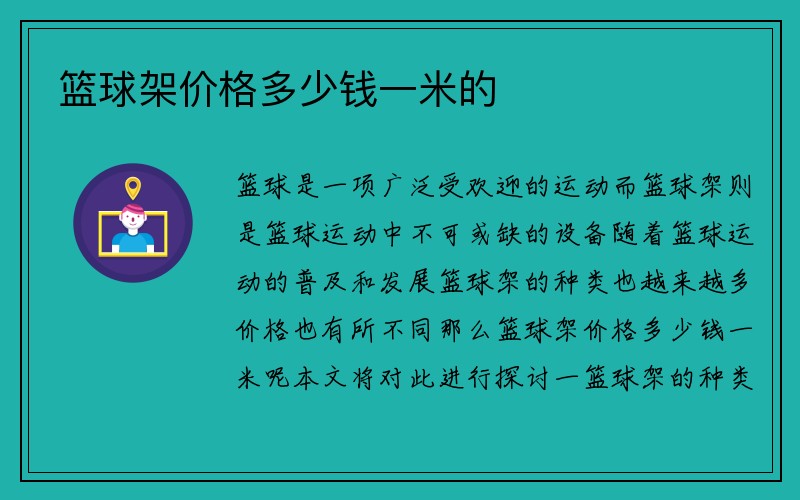 篮球架价格多少钱一米的

篮球是一项广泛受欢迎的运动而篮球架则是篮球运动中不可或缺的设备随着篮球运动的普及和发展篮球架的种类也越来越多价格也有所不同那么篮球架价格多少钱一米呢本文将对此进行探讨一篮球架的种类